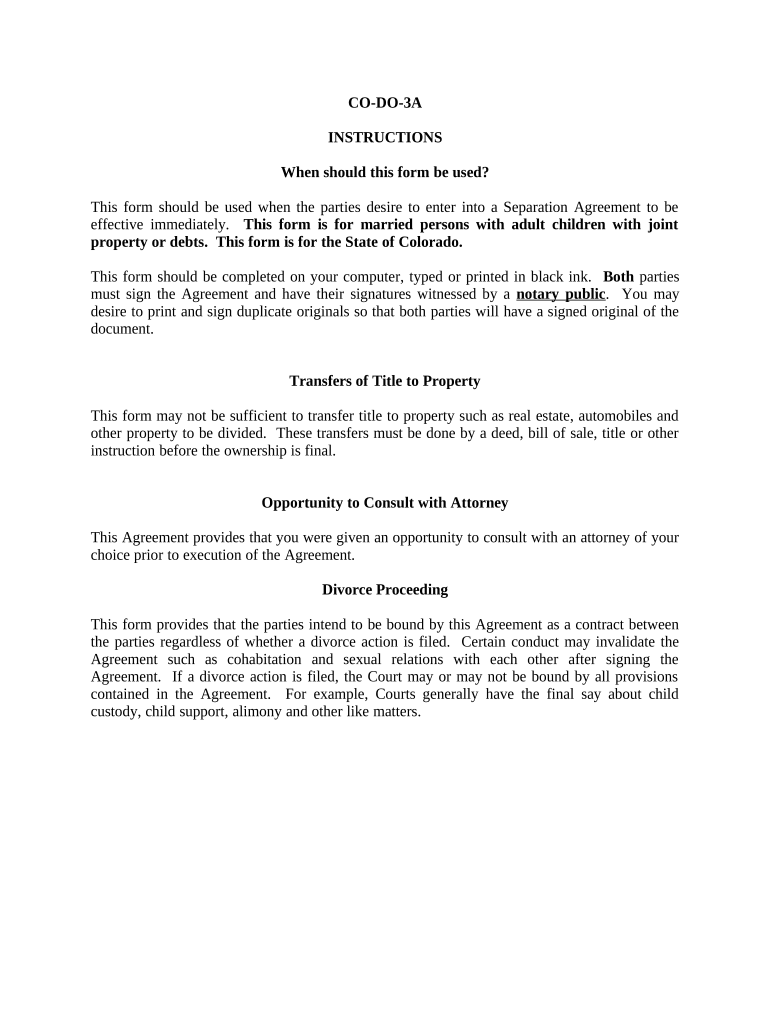 CO-DO-3A

INSTRUCTIONS

When should this form be used?

This form should be used when the parties desire to enter into a Separation Agreement to be effective immediately. This form is for married persons with adult children with joint property or debts. This form is for the State of Colorado.

This form should be completed on your computer, typed or printed in black ink. Both parties must sign the Agreement and have their signatures witnessed by a notary public. You may desire to print and sign duplicate originals so that both parties will have a signed original of the document.

Transfers of Title to Property

This form may not be sufficient to transfer title to property such as real estate, automobiles and other property to be divided. These transfers must be done by a deed, bill of sale, title or other instruction before the ownership is final.

Opportunity to Consult with Attorney

This Agreement provides that you were given an opportunity to consult with an attorney of your choice prior to execution of the Agreement.

Divorce Proceeding

This form provides that the parties intend to be bound by this Agreement as a contract between the parties regardless of whether a divorce action is filed. Certain conduct may invalidate the Agreement such as cohabitation and sexual relations with each other after signing the Agreement. If a divorce action is filed, the Court may or may not be bound by all provisions contained in the Agreement. For example, Courts generally have the final say about child custody, child support, alimony and other like matters.